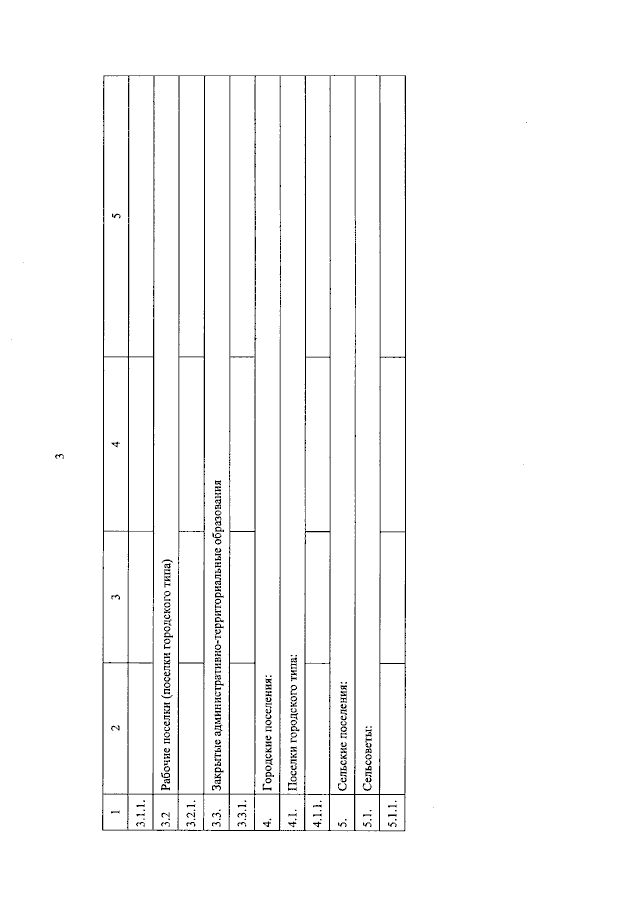 3

| 1 | 2 | 3 | 4 | 5 |
|---|---|---|---|---|
| 3.1.1. | | | | |
| 3.2 | Рабочие поселки (поселки городского типа) | | | |
| 3.2.1. | | | | |
| 3.3. | Закрытые административно-территориальные образования | | | |
| 3.3.1. | | | | |
| 4. | Городские поселения: | | | |
| 4.1. | Поселки городского типа: | | | |
| 4.1.1. | | | | |
| 5. | Сельские поселения: | | | |
| 5.1. | Сельсоветы: | | | |
| 5.1.1. | | | | |